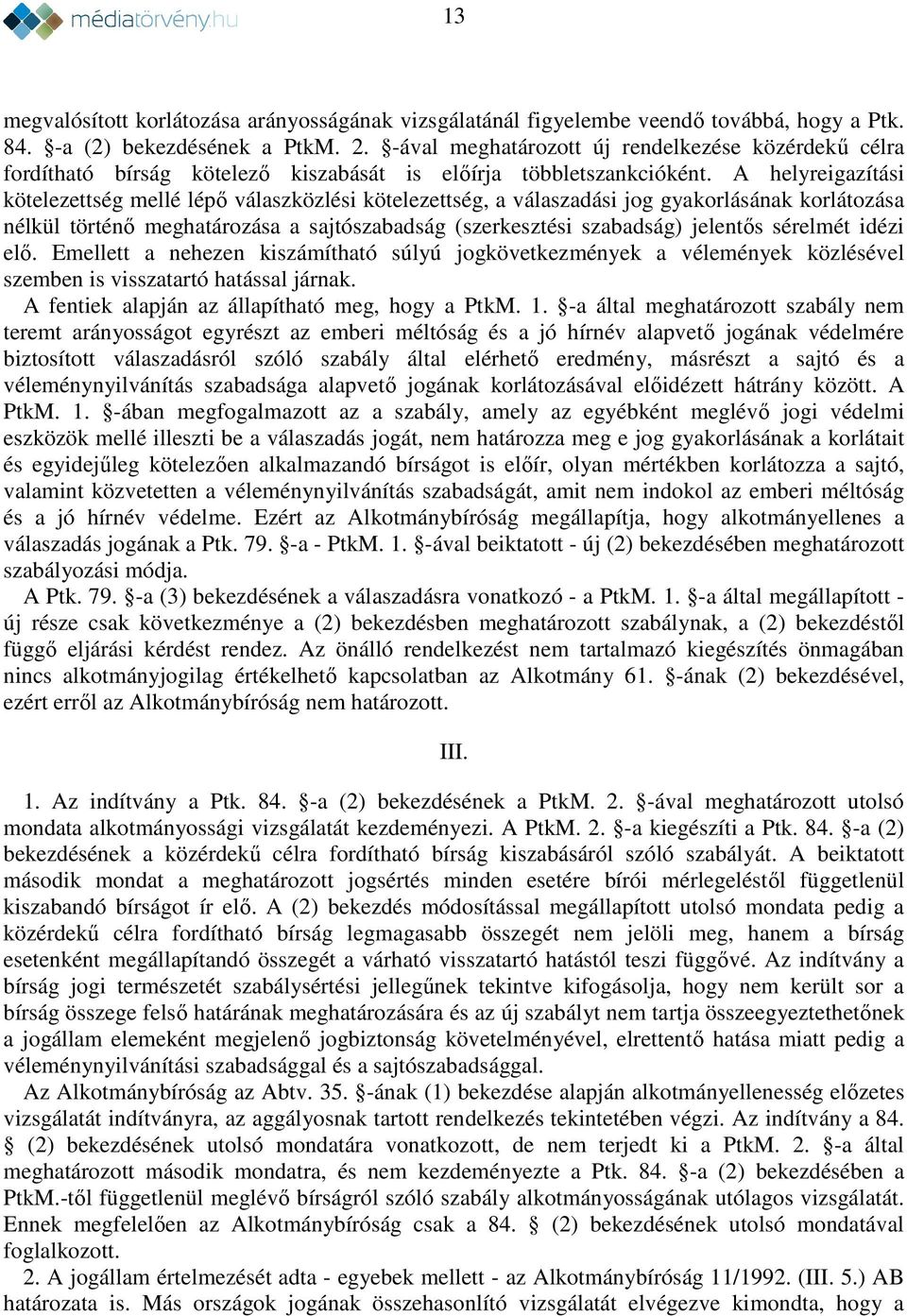 médiatörvény.hu

13

megvalósított korlátozása arányosságának vizsgálatánál figyelembe veendő továbbá, hogy a Ptk. 84. §-a (2) bekezdésének a PtkM. 2. §-ával meghatározott új rendelkezése közérdekű célra fordítható bírság kötelező kiszabását is előírja többletszankcióként. A helyreigazítási kötelezettség mellé lépő válaszközlési kötelezettség, a válaszadási jog gyakorlásának korlátozása nélkül történő meghatározása a sajtószabadság (szerkesztési szabadság) jelentős sérelmét idézi elő. Emellett a nehezen kiszámítható súlyú jogkövetkezmények a vélemények közlésével szemben is visszatartó hatással járnak.

A fentiek alapján az állapítható meg, hogy a PtkM. 1. §-a által meghatározott szabály nem teremt arányosságot egyrészt az emberi méltóság és a jó hírnév alapvető jogának védelmére biztosított válaszadásról szóló szabály által elérhető eredmény, másrészt a sajtó és a véleménynyilvánítás szabadsága alapvető jogának korlátozásával előidézett hátrány között. A PtkM. 1. §-ában megfogalmazott az a szabály, amely az egyébként meglévő jogi védelmi eszközök mellé illeszti be a válaszadás jogát, nem határozza meg e jog gyakorlásának a korlátait és egyidejűleg kötelezően alkalmazandó bírságot is előír, olyan mértékben korlátozza a sajtó, valamint közvetetten a véleménynyilvánítás szabadságát, amit nem indokol az emberi méltóság és a jó hírnév védelme. Ezért az Alkotmánybíróság megállapítja, hogy alkotmányellenes a válaszadás jogának a Ptk. 79. §-a - PtkM. 1. §-ával beiktatott - új (2) bekezdésében meghatározott szabályozási módja.

A Ptk. 79. §-a (3) bekezdésének a válaszadásra vonatkozó - a PtkM. 1. §-a által megállapított - új része csak következménye a (2) bekezdésben meghatározott szabálynak, a (2) bekezdéstől függő eljárási kérdést rendez. Az önálló rendelkezést nem tartalmazó kiegészítés önmagában nincs alkotmányjogilag értékelhető kapcsolatban az Alkotmány 61. §-ának (2) bekezdésével, ezért erről az Alkotmánybíróság nem határozott.

III.

1. Az indítvány a Ptk. 84. §-a (2) bekezdésének a PtkM. 2. §-ával meghatározott utolsó mondata alkotmányossági vizsgálatát kezdeményezi. A PtkM. 2. §-a kiegészíti a Ptk. 84. §-a (2) bekezdésének a közérdekű célra fordítható bírság kiszabásáról szóló szabályát. A beiktatott második mondat a meghatározott jogsértés minden esetére bírói mérlegeléstől függetlenül kiszabandó bírságot ír elő. A (2) bekezdés módosítással megállapított utolsó mondata pedig a közérdekű célra fordítható bírság legmagasabb összegét nem jelöli meg, hanem a bírság esetenként megállapítandó összegét a várható visszatartó hatástól teszi függővé. Az indítvány a bírság jogi természetét szabálysértési jellegűnek tekintve kifogásolja, hogy nem került sor a bírság összege felső határának meghatározására és az új szabályt nem tartja összeegyeztethetőnek a jogállam elemeként megjelenő jogbiztonság követelményével, elrettentő hatása miatt pedig a véleménynyilvánítási szabadsággal és a sajtószabadsággal.

Az Alkotmánybíróság az Abtv. 35. §-ának (1) bekezdése alapján alkotmányellenesség előzetes vizsgálatát indítványra, az aggályosnak tartott rendelkezés tekintetében végzi. Az indítvány a 84. § (2) bekezdésének utolsó mondatára vonatkozott, de nem terjedt ki a PtkM. 2. §-a által meghatározott második mondatra, és nem kezdeményezte a Ptk. 84. §-a (2) bekezdésében a PtkM.-től függetlenül meglévő bírságról szóló szabály alkotmányosságának utólagos vizsgálatát. Ennek megfelelően az Alkotmánybíróság csak a 84. § (2) bekezdésének utolsó mondatával foglalkozott.

2. A jogállam értelmezését adta - egyebek mellett - az Alkotmánybíróság 11/1992. (III. 5.) AB határozata is. Más országok jogának összehasonlító vizsgálatát elvégezve kimondta, hogy a